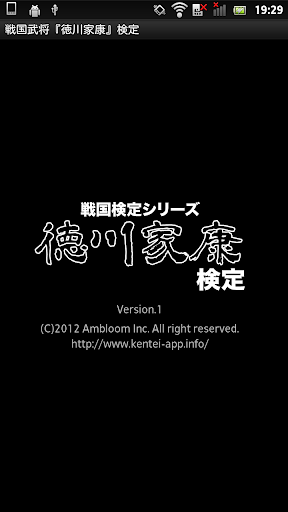 19:29

戦国武将『徳川家康』検定

戦国検定シリーズ
徳川家康
検定

Version.1
(C)2012 Ambloom Inc. All right reserved.
http://www.kentei-app.info/